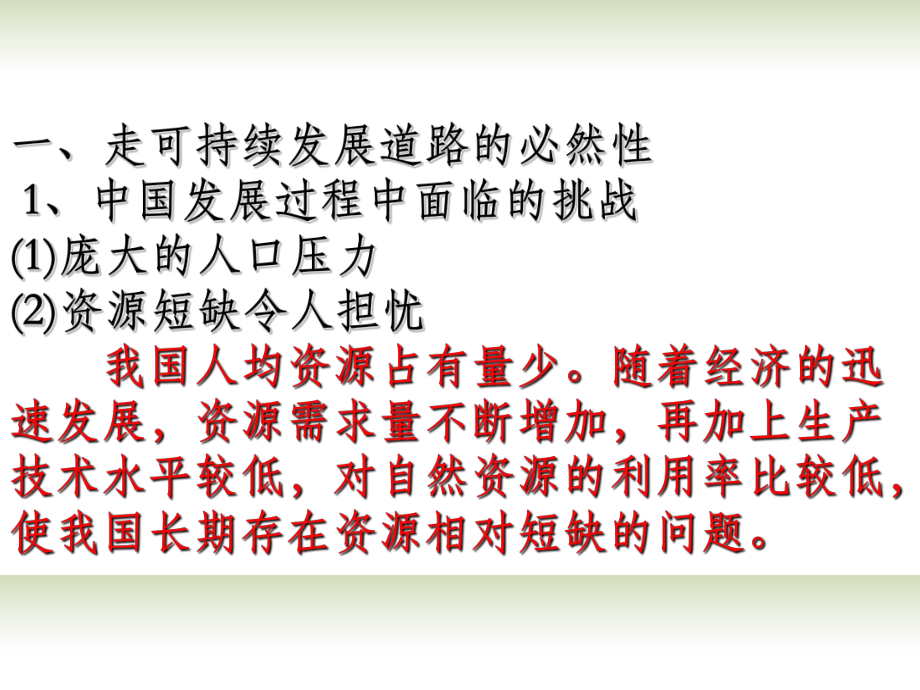 一、走可持续发展道路的必然性
1、中国发展过程中面临的挑战
(1)庞大的人口压力
(2)资源短缺令人担忧
我国人均资源占有量少。随着经济的迅速发展，资源需求量不断增加，再加上生产技术水平较低，对自然资源的利用率比较低，使我国长期存在资源相对短缺的问题。